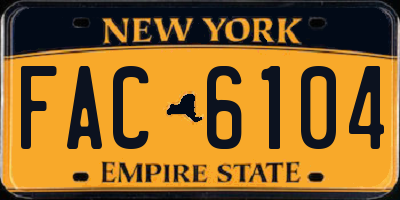 NEW YORK
FAC 6104
EMPIRE STATE